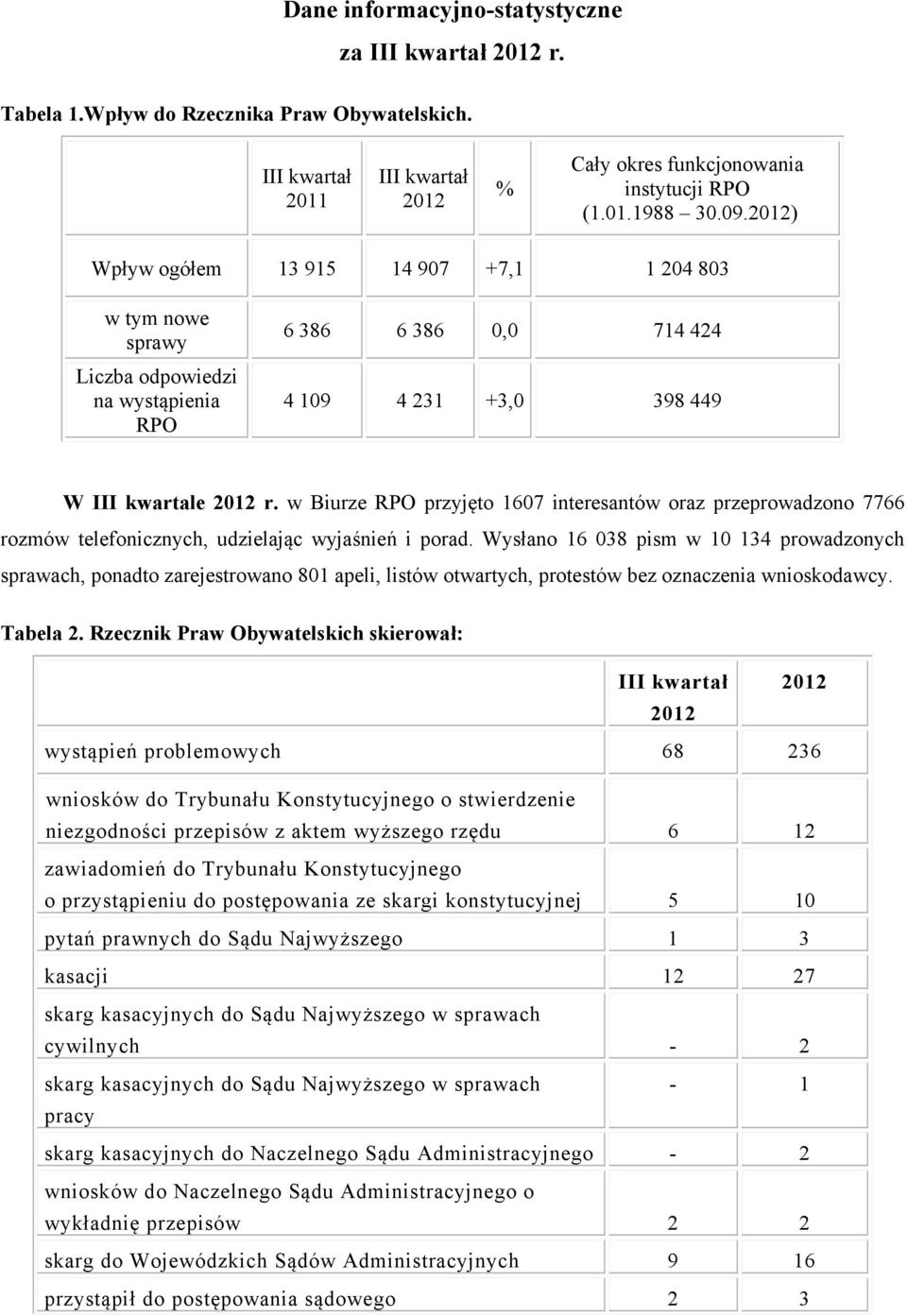 Dane informacyjno-statystyczne

za III kwartał 2012 r.

Tabela 1.Wpływ do Rzecznika Praw Obywatelskich.

| | III kwartał 2011 | III kwartał 2012 | % | Cały okres funkcjonowania instytucji RPO (1.01.1988 30.09.2012) |
|---|---|---|---|---|
| Wpływ ogółem | 13 915 | 14 907 | +7,1 | 1 204 803 |
| w tym nowe sprawy | 6 386 | 6 386 | 0,0 | 714 424 |
| Liczba odpowiedzi na wystąpienia RPO | 4 109 | 4 231 | +3,0 | 398 449 |

W III kwartale 2012 r. w Biurze RPO przyjęto 1607 interesantów oraz przeprowadzono 7766 rozmów telefonicznych, udzielając wyjaśnień i porad. Wysłano 16 038 pism w 10 134 prowadzonych sprawach, ponadto zarejestrowano 801 apeli, listów otwartych, protestów bez oznaczenia wnioskodawcy.

Tabela 2. Rzecznik Praw Obywatelskich skierował:

| | III kwartał 2012 | 2012 |
|---|---|---|
| wystąpień problemowych | 68 | 236 |
| wniosków do Trybunału Konstytucyjnego o stwierdzenie niezgodności przepisów z aktem wyższego rzędu | 6 | 12 |
| zawiadomień do Trybunału Konstytucyjnego o przystąpieniu do postępowania ze skargi konstytucyjnej | 5 | 10 |
| pytań prawnych do Sądu Najwyższego | 1 | 3 |
| kasacji | 12 | 27 |
| skarg kasacyjnych do Sądu Najwyższego w sprawach cywilnych | - | 2 |
| skarg kasacyjnych do Sądu Najwyższego w sprawach pracy | - | 1 |
| skarg kasacyjnych do Naczelnego Sądu Administracyjnego | - | 2 |
| wniosków do Naczelnego Sądu Administracyjnego o wykładnię przepisów | 2 | 2 |
| skarg do Wojewódzkich Sądów Administracyjnych | 9 | 16 |
| przystąpił do postępowania sądowego | 2 | 3 |